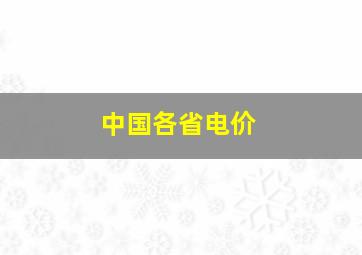 中国各省电价